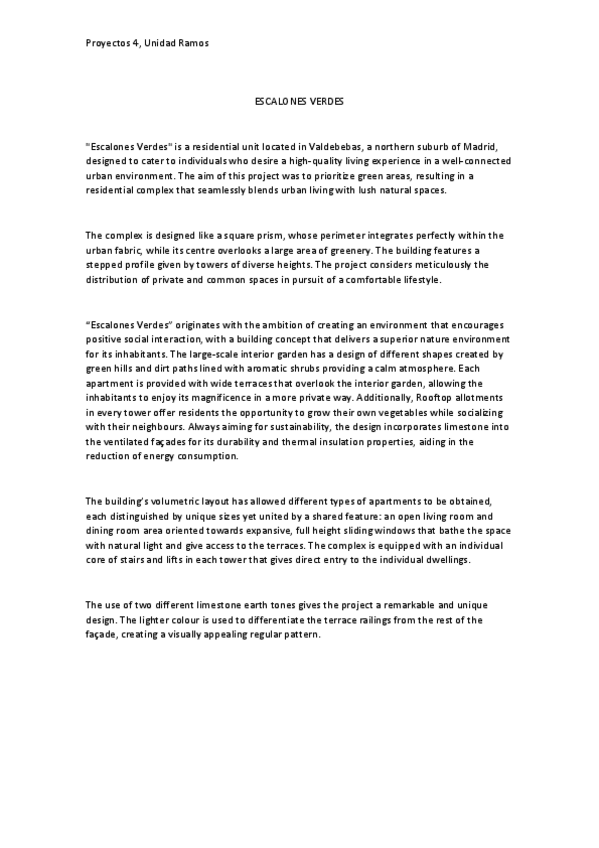 Proyectos 4, Unidad Ramos

ESCALONES VERDES

"Escalones Verdes" is a residential unit located in Valdebebas, a northern suburb of Madrid, designed to cater to individuals who desire a high-quality living experience in a well-connected urban environment. The aim of this project was to prioritize green areas, resulting in a residential complex that seamlessly blends urban living with lush natural spaces.

The complex is designed like a square prism, whose perimeter integrates perfectly within the urban fabric, while its centre overlooks a large area of greenery. The building features a stepped profile given by towers of diverse heights. The project considers meticulously the distribution of private and common spaces in pursuit of a comfortable lifestyle.

"Escalones Verdes" originates with the ambition of creating an environment that encourages positive social interaction, with a building concept that delivers a superior nature environment for its inhabitants. The large-scale interior garden has a design of different shapes created by green hills and dirt paths lined with aromatic shrubs providing a calm atmosphere. Each apartment is provided with wide terraces that overlook the interior garden, allowing the inhabitants to enjoy its magnificence in a more private way. Additionally, Rooftop allotments in every tower offer residents the opportunity to grow their own vegetables while socializing with their neighbours. Always aiming for sustainability, the design incorporates limestone into the ventilated façades for its durability and thermal insulation properties, aiding in the reduction of energy consumption.

The building's volumetric layout has allowed different types of apartments to be obtained, each distinguished by unique sizes yet united by a shared feature: an open living room and dining room area oriented towards expansive, full height sliding windows that bathe the space with natural light and give access to the terraces. The complex is equipped with an individual core of stairs and lifts in each tower that gives direct entry to the individual dwellings.

The use of two different limestone earth tones gives the project a remarkable and unique design. The lighter colour is used to differentiate the terrace railings from the rest of the façade, creating a visually appealing regular pattern.